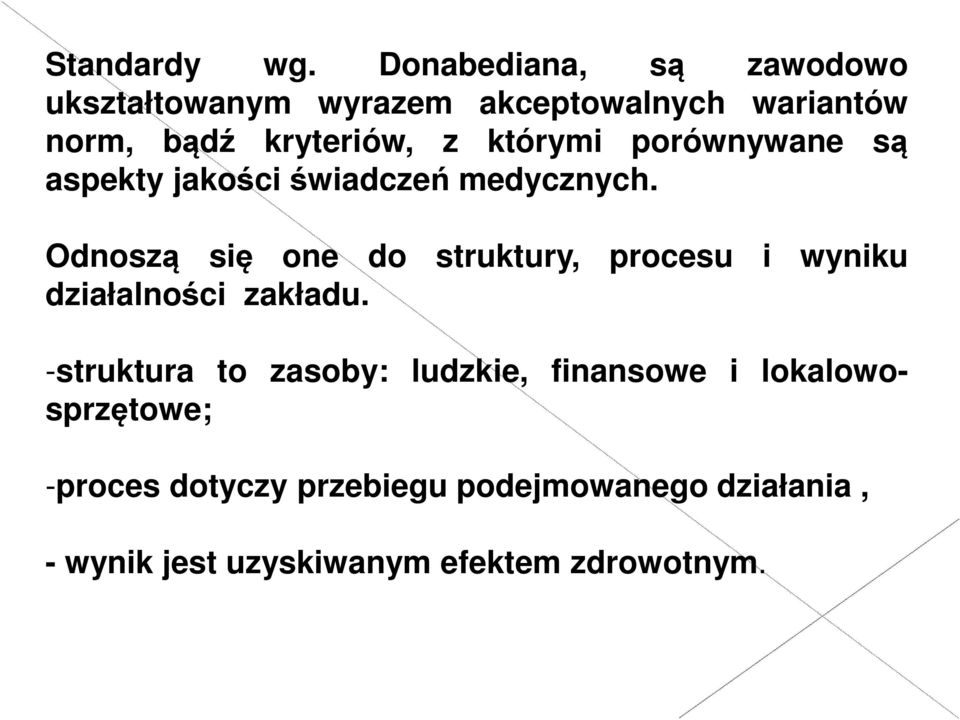 Standardy wg. Donabediana, są zawodowo ukształtowanym wyrazem akceptowalnych wariantów norm, bądź kryteriów, z którymi porównywane są aspekty jakości świadczeń medycznych.

Odnoszą się one do struktury, procesu i wyniku działalności zakładu.

-struktura to zasoby: ludzkie, finansowe i lokalowo-sprzętowe;

-proces dotyczy przebiegu podejmowanego działania ,

- wynik jest uzyskiwanym efektem zdrowotnym.